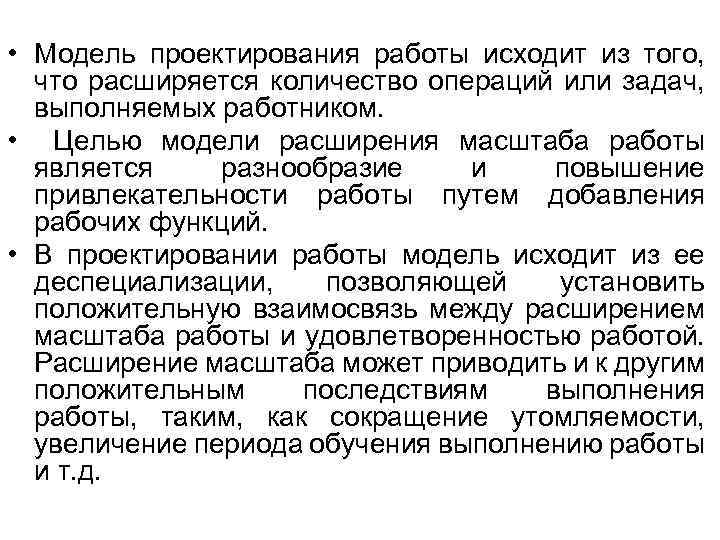 • Модель проектирования работы исходит из того, что расширяется количество операций или задач, выполняемых работником.

• Целью модели расширения масштаба работы является разнообразие и повышение привлекательности работы путем добавления рабочих функций.

• В проектировании работы модель исходит из ее деспециализации, позволяющей установить положительную взаимосвязь между расширением масштаба работы и удовлетворенностью работой. Расширение масштаба может приводить и к другим положительным последствиям выполнения работы, таким, как сокращение утомляемости, увеличение периода обучения выполнению работы и т.д.